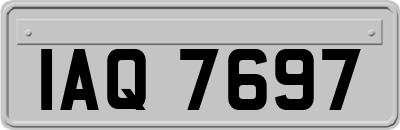 IAQ 7697